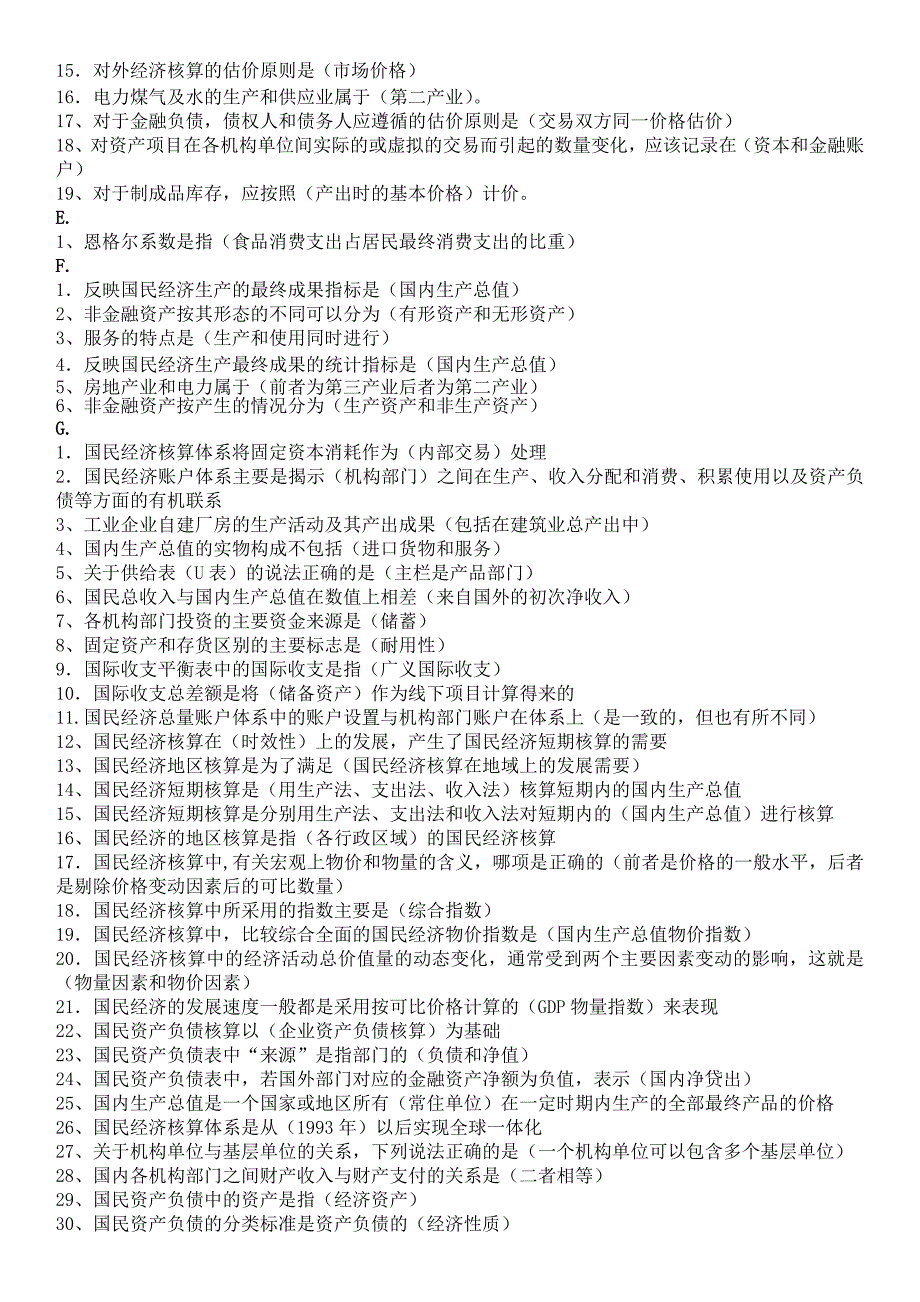 15．对外经济核算的估价原则是（市场价格）
16．电力煤气及水的生产和供应业属于（第二产业）。
17、对于金融负债，债权人和债务人应遵循的估价原则是（交易双方同一价格估价）
18、对资产项目在各机构单位间实际的或虚拟的交易而引起的数量变化，应该记录在（资本和金融账户）
19、对于制成品库存，应按照（产出时的基本价格）计价。
E.
1、恩格尔系数是指（食品消费支出占居民最终消费支出的比重）
F.
1．反映国民经济生产的最终成果指标是（国内生产总值）
2、非金融资产按其形态的不同可以分为（有形资产和无形资产）
3、服务的特点是（生产和使用同时进行）
4．反映国民经济生产最终成果的统计指标是（国内生产总值）
5、房地产业和电力属于（前者为第三产业后者为第二产业）
6、非金融资产按产生的情况分为（生产资产和非生产资产）
G.
1．国民经济核算体系将固定资本消耗作为（内部交易）处理
2．国民经济账户体系主要是揭示（机构部门）之间在生产、收入分配和消费、积累使用以及资产负债等方面的有机联系
3、工业企业自建厂房的生产活动及其产出成果（包括在建筑业总产出中）
4、国内生产总值的实物构成不包括（进口货物和服务）
5、关于供给表（U 表）的说法正确的是（主栏是产品部门）
6、国民总收入与国内生产总值在数值上相差（来自国外的初次净收入）
7、各机构部门投资的主要资金来源是（储蓄）
8、固定资产和存货区别的主要标志是（耐用性）
9．国际收支平衡表中的国际收支是指（广义国际收支）
10．国际收支总差额是将（储备资产）作为线下项目计算得来的
11.国民经济总量账户体系中的账户设置与机构部门账户在体系上（是一致的，但也有所不同）
12、国民经济核算在（时效性）上的发展，产生了国民经济短期核算的需要
13、国民经济地区核算是为了满足（国民经济核算在地域上的发展需要）
14、国民经济短期核算是（用生产法、支出法、收入法）核算短期内的国内生产总值
15、国民经济短期核算是分别用生产法、支出法和收入法对短期内的（国内生产总值）进行核算
16、国民经济的地区核算是指（各行政区域）的国民经济核算
17．国民经济核算中,有关宏观上物价和物量的含义，哪项是正确的（前者是价格的一般水平，后者是剔除价格变动因素后的可比数量）
18．国民经济核算中所采用的指数主要是（综合指数）
19．国民经济核算中，比较综合全面的国民经济物价指数是（国内生产总值物价指数）
20．国民经济核算中的经济活动总价值量的动态变化，通常受到两个主要因素变动的影响，这就是（物量因素和物价因素）
21．国民经济的发展速度一般都是采用按可比价格计算的（GDP 物量指数）来表现
22、国民资产负债核算以（企业资产负债核算）为基础
23、国民资产负债表中“来源”是指部门的（负债和净值）
24、国民资产负债表中，若国外部门对应的金融资产净额为负值，表示（国内净贷出）
25、国内生产总值是一个国家或地区所有（常住单位）在一定时期内生产的全部最终产品的价格
26、国民经济核算体系是从（1993 年）以后实现全球一体化
27、关于机构单位与基层单位的关系，下列说法正确的是（一个机构单位可以包含多个基层单位）
28、国内各机构部门之间财产收入与财产支付的关系是（二者相等）
29、国民资产负债中的资产是指（经济资产）
30、国民资产负债的分类标准是资产负债的（经济性质）